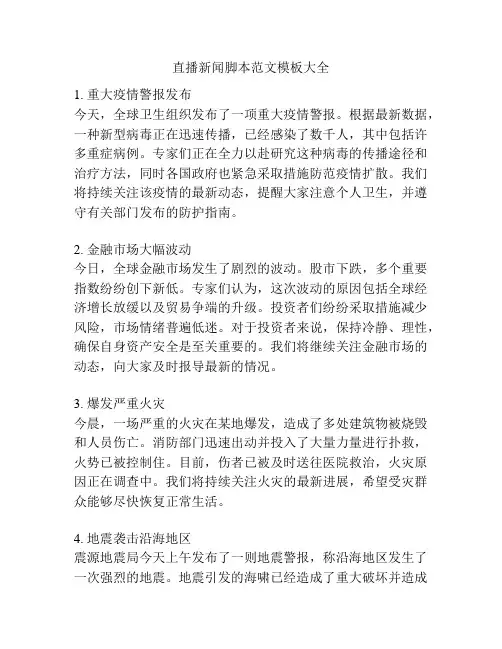 直播新闻脚本范文模板大全

1. 重大疫情警报发布
今天，全球卫生组织发布了一项重大疫情警报。根据最新数据，一种新型病毒正在迅速传播，已经感染了数千人，其中包括许多重症病例。专家们正在全力以赴研究这种病毒的传播途径和治疗方法，同时各国政府也紧急采取措施防范疫情扩散。我们将持续关注该疫情的最新动态，提醒大家注意个人卫生，并遵守有关部门发布的防护指南。

2. 金融市场大幅波动
今日，全球金融市场发生了剧烈的波动。股市下跌，多个重要指数纷纷创下新低。专家们认为，这次波动的原因包括全球经济增长放缓以及贸易争端的升级。投资者们纷纷采取措施减少风险，市场情绪普遍低迷。对于投资者来说，保持冷静、理性，确保自身资产安全是至关重要的。我们将继续关注金融市场的动态，向大家及时报导最新的情况。

3. 爆发严重火灾
今晨，一场严重的火灾在某地爆发，造成了多处建筑物被烧毁和人员伤亡。消防部门迅速出动并投入了大量力量进行扑救，火势已被控制住。目前，伤者已被及时送往医院救治，火灾原因正在调查中。我们将持续关注火灾的最新进展，希望受灾群众能够尽快恢复正常生活。

4. 地震袭击沿海地区
震源地震局今天上午发布了一则地震警报，称沿海地区发生了一次强烈的地震。地震引发的海啸已经造成了重大破坏并造成